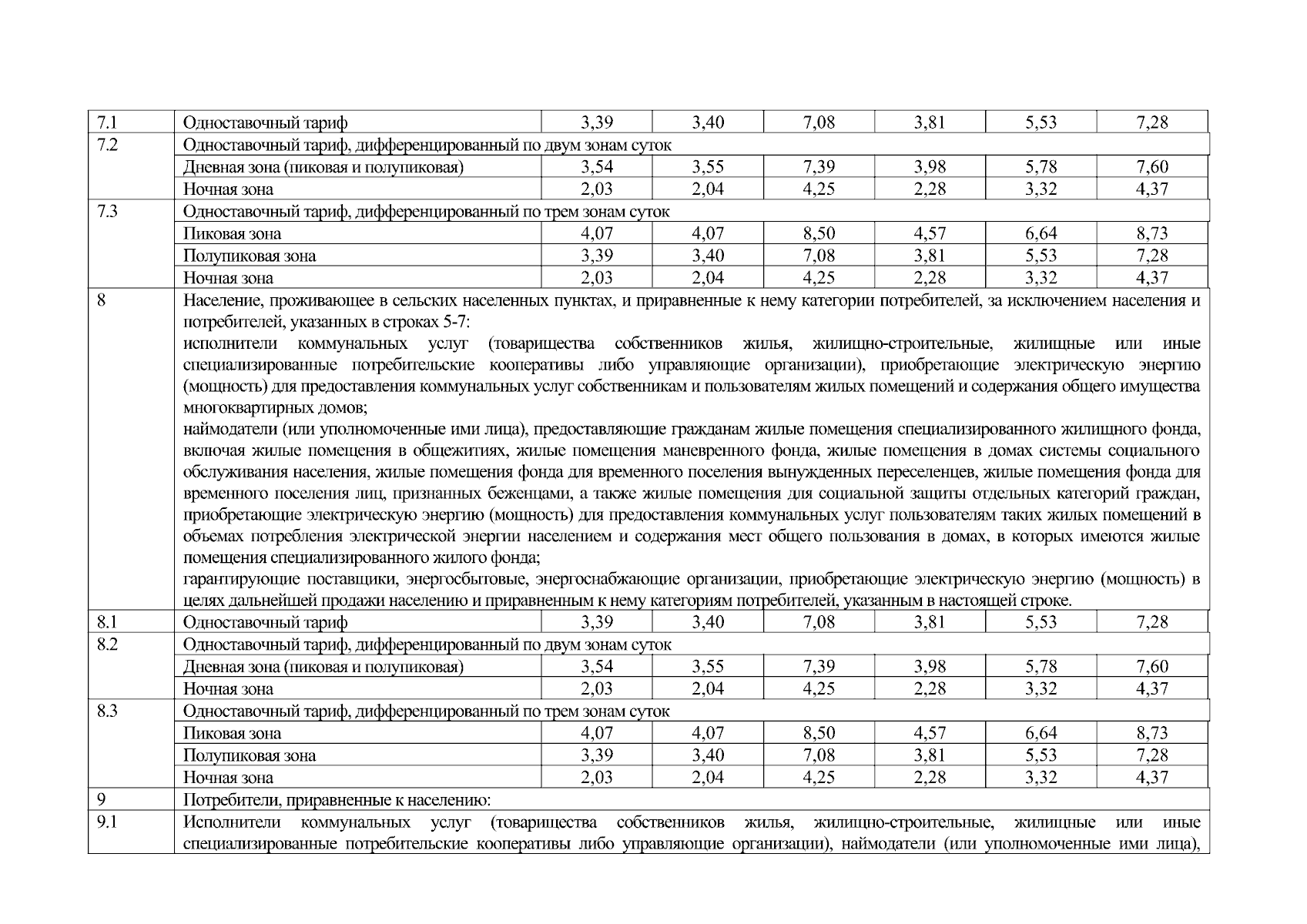 | | | | | | | | |
|---|---|---|---|---|---|---|---|
| 7.1 | Одноставочный тариф | 3,39 | 3,40 | 7,08 | 3,81 | 5,53 | 7,28 |
| 7.2 | Одноставочный тариф, дифференцированный по двум зонам суток | | | | | | |
| | Дневная зона (пиковая и полупиковая) | 3,54 | 3,55 | 7,39 | 3,98 | 5,78 | 7,60 |
| | Ночная зона | 2,03 | 2,04 | 4,25 | 2,28 | 3,32 | 4,37 |
| 7.3 | Одноставочный тариф, дифференцированный по трем зонам суток | | | | | | |
| | Пиковая зона | 4,07 | 4,07 | 8,50 | 4,57 | 6,64 | 8,73 |
| | Полупиковая зона | 3,39 | 3,40 | 7,08 | 3,81 | 5,53 | 7,28 |
| | Ночная зона | 2,03 | 2,04 | 4,25 | 2,28 | 3,32 | 4,37 |
| 8 | Население, проживающее в сельских населенных пунктах, и приравненные к нему категории потребителей, за исключением населения и потребителей, указанных в строках 5-7: исполнители коммунальных услуг (товарищества собственников жилья, жилищно-строительные, жилищные или иные специализированные потребительские кооперативы либо управляющие организации), приобретающие электрическую энергию (мощность) для предоставления коммунальных услуг собственникам и пользователям жилых помещений и содержания общего имущества многоквартирных домов; наймодатели (или уполномоченные ими лица), предоставляющие гражданам жилые помещения специализированного жилищного фонда, включая жилые помещения в общежитиях, жилые помещения маневренного фонда, жилые помещения в домах системы социального обслуживания населения, жилые помещения фонда для временного поселения вынужденных переселенцев, жилые помещения фонда для временного поселения лиц, признанных беженцами, а также жилые помещения для социальной защиты отдельных категорий граждан, приобретающие электрическую энергию (мощность) для предоставления коммунальных услуг пользователям таких жилых помещений в объемах потребления электрической энергии населением и содержания мест общего пользования в домах, в которых имеются жилые помещения специализированного жилого фонда; гарантирующие поставщики, энергосбытовые, энергоснабжающие организации, приобретающие электрическую энергию (мощность) в целях дальнейшей продажи населению и приравненным к нему категориям потребителей, указанным в настоящей строке. | | | | | | |
| 8.1 | Одноставочный тариф | 3,39 | 3,40 | 7,08 | 3,81 | 5,53 | 7,28 |
| 8.2 | Одноставочный тариф, дифференцированный по двум зонам суток | | | | | | |
| | Дневная зона (пиковая и полупиковая) | 3,54 | 3,55 | 7,39 | 3,98 | 5,78 | 7,60 |
| | Ночная зона | 2,03 | 2,04 | 4,25 | 2,28 | 3,32 | 4,37 |
| 8.3 | Одноставочный тариф, дифференцированный по трем зонам суток | | | | | | |
| | Пиковая зона | 4,07 | 4,07 | 8,50 | 4,57 | 6,64 | 8,73 |
| | Полупиковая зона | 3,39 | 3,40 | 7,08 | 3,81 | 5,53 | 7,28 |
| | Ночная зона | 2,03 | 2,04 | 4,25 | 2,28 | 3,32 | 4,37 |
| 9 | Потребители, приравненные к населению: | | | | | | |
| 9.1 | Исполнители коммунальных услуг (товарищества собственников жилья, жилищно-строительные, жилищные или иные специализированные потребительские кооперативы либо управляющие организации), наймодатели (или уполномоченные ими лица), | | | | | | |